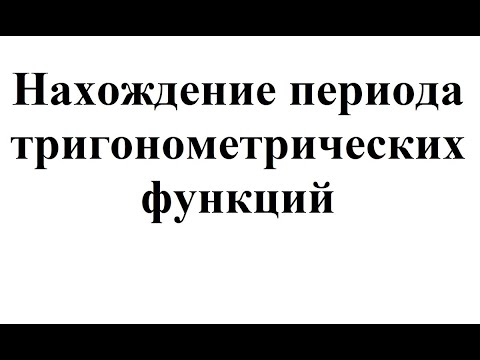 Нахождение периода тригонометрических функций